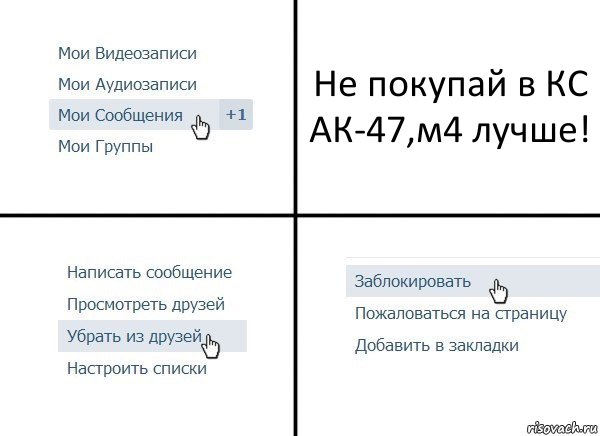 Мои Видеозаписи
Мои Аудиозаписи
Мои Сообщения +1
Мои Группы

Не покупай в КС АК-47,м4 лучше!

Написать сообщение
Просмотреть друзей
Убрать из друзей
Настроить списки

Заблокировать
Пожаловаться на страницу
Добавить в закладки

risovach.ru